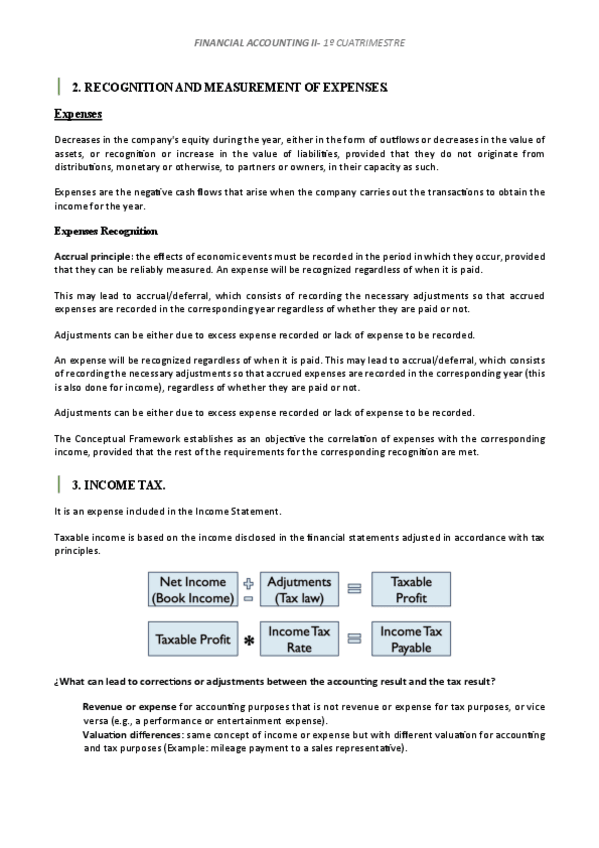 FINANCIAL ACCOUNTING II- 1º CUATRIMESTRE

2. RECOGNITION AND MEASUREMENT OF EXPENSES.

Expenses

Decreases in the company's equity during the year, either in the form of outflows or decreases in the value of assets, or recognition or increase in the value of liabilities, provided that they do not originate from distributions, monetary or otherwise, to partners or owners, in their capacity as such.

Expenses are the negative cash flows that arise when the company carries out the transactions to obtain the income for the year.

Expenses Recognition

Accrual principle: the effects of economic events must be recorded in the period in which they occur, provided that they can be reliably measured. An expense will be recognized regardless of when it is paid.

This may lead to accrual/deferral, which consists of recording the necessary adjustments so that accrued expenses are recorded in the corresponding year regardless of whether they are paid or not.

Adjustments can be either due to excess expense recorded or lack of expense to be recorded.

An expense will be recognized regardless of when it is paid. This may lead to accrual/deferral, which consists of recording the necessary adjustments so that accrued expenses are recorded in the corresponding year (this is also done for income), regardless of whether they are paid or not.

Adjustments can be either due to excess expense recorded or lack of expense to be recorded.

The Conceptual Framework establishes as an objective the correlation of expenses with the corresponding income, provided that the rest of the requirements for the corresponding recognition are met.

3. INCOME TAX.

It is an expense included in the Income Statement.

Taxable income is based on the income disclosed in the financial statements adjusted in accordance with tax principles.

Net Income (Book Income) + − Adjutments (Tax law) = Taxable Profit

Taxable Profit * Income Tax Rate = Income Tax Payable

¿What can lead to corrections or adjustments between the accounting result and the tax result?

Revenue or expense for accounting purposes that is not revenue or expense for tax purposes, or vice versa (e.g., a performance or entertainment expense).
Valuation differences: same concept of income or expense but with different valuation for accounting and tax purposes (Example: mileage payment to a sales representative).